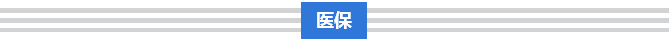 医保